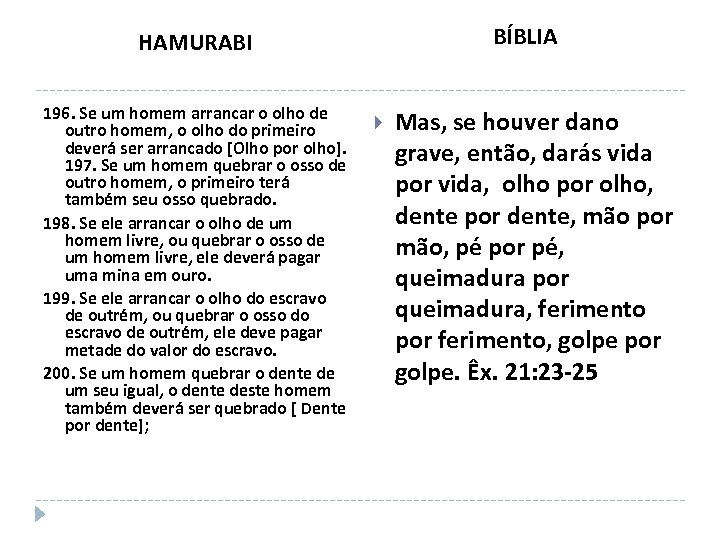 HAMURABI

196. Se um homem arrancar o olho de outro homem, o olho do primeiro deverá ser arrancado [Olho por olho]. 197. Se um homem quebrar o osso de outro homem, o primeiro terá também seu osso quebrado.

198. Se ele arrancar o olho de um homem livre, ou quebrar o osso de um homem livre, ele deverá pagar uma mina em ouro.

199. Se ele arrancar o olho do escravo de outrém, ou quebrar o osso do escravo de outrém, ele deve pagar metade do valor do escravo.

200. Se um homem quebrar o dente de um seu igual, o dente deste homem também deverá ser quebrado [ Dente por dente];

BÍBLIA

Mas, se houver dano grave, então, darás vida por vida, olho por olho, dente por dente, mão por mão, pé por pé, queimadura por queimadura, ferimento por ferimento, golpe por golpe. Êx. 21:23-25